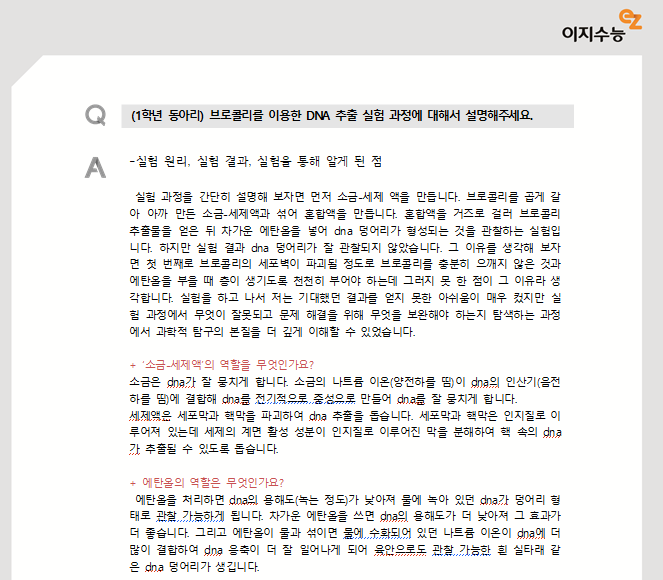 이지수능 ez

Q

(1학년 동아리) 브로콜리를 이용한 DNA 추출 실험 과정에 대해서 설명해주세요.

A

-실험 원리, 실험 결과, 실험을 통해 알게 된 점

실험 과정을 간단히 설명해 보자면 먼저 소금-세제 액을 만듭니다. 브로콜리를 곱게 갈아 아까 만든 소금-세제액과 섞어 혼합액을 만듭니다. 혼합액을 거즈로 걸러 브로콜리 추출물을 얻은 뒤 차가운 에탄올을 넣어 dna 덩어리가 형성되는 것을 관찰하는 실험입니다. 하지만 실험 결과 dna 덩어리가 잘 관찰되지 않았습니다. 그 이유를 생각해 보자면 첫 번째로 브로콜리의 세포벽이 파괴될 정도로 브로콜리를 충분히 으깨지 않은 것과 에탄올을 부을 때 층이 생기도록 천천히 부어야 하는데 그러지 못 한 점이 그 이유라 생각합니다. 실험을 하고 나서 저는 기대했던 결과를 얻지 못한 아쉬움이 매우 컸지만 실험 과정에서 무엇이 잘못되고 문제 해결을 위해 무엇을 보완해야 하는지 탐색하는 과정에서 과학적 탐구의 본질을 더 깊게 이해할 수 있었습니다.

+ '소금-세제액'의 역할을 무엇인가요?
소금은 dna가 잘 뭉치게 합니다. 소금의 나트륨 이온(양전하를 띰)이 dna의 인산기(음전하를 띰)에 결합해 dna를 전기적으로 중성으로 만들어 dna를 잘 뭉치게 합니다.
세제액은 세포막과 핵막을 파괴하여 dna 추출을 돕습니다. 세포막과 핵막은 인지질로 이루어져 있는데 세제의 계면 활성 성분이 인지질로 이루어진 막을 분해하여 핵 속의 dna가 추출될 수 있도록 돕습니다.

+ 에탄올의 역할은 무엇인가요?
에탄올을 처리하면 dna의 용해도(녹는 정도)가 낮아져 물에 녹아 있던 dna가 덩어리 형태로 관찰 가능하게 됩니다. 차가운 에탄올을 쓰면 dna의 용해도가 더 낮아져 그 효과가 더 좋습니다. 그리고 에탄올이 물과 섞이면 물에 수화되어 있던 나트륨 이온이 dna에 더 많이 결합하여 dna 응축이 더 잘 일어나게 되어 육안으로도 관찰 가능한 흰 실타래 같은 dna 덩어리가 생깁니다.